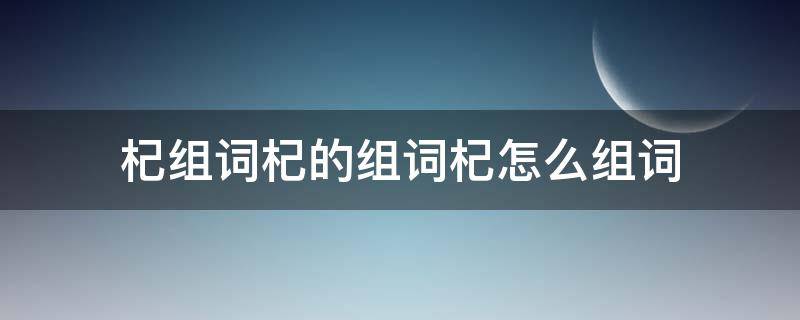 杞组词杞的组词杞怎么组词